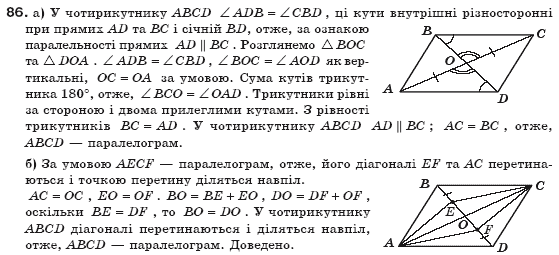 86. а) У чотирикутнику $ABCD$ $\angle ADB = \angle CBD$, ці кути внутрішні різносторонні при прямих $AD$ та $BC$ і січній $BD$, отже, за ознакою паралельності прямих $AD \parallel BC$. Розглянемо $\triangle BOC$ та $\triangle DOA$. $\angle ADB = \angle CBD$, $\angle BOC = \angle AOD$ як вертикальні, $OC = OA$ за умовою. Сума кутів трикутника $180°$, отже, $\angle BCO = \angle OAD$. Трикутники рівні за стороною і двома прилеглими кутами. З рівності трикутників $BC = AD$. У чотирикутнику $ABCD$ $AD \parallel BC$; $AC = BC$, отже, $ABCD$ — паралелограм.

B C O A D

б) За умовою $AECF$ — паралелограм, отже, його діагоналі $EF$ та $AC$ перетинаються і точкою перетину діляться навпіл.
$AC = OC$, $EO = OF$. $BO = BE + EO$, $DO = DF + OF$, оскільки $BE = DF$, то $BO = DO$. У чотирикутнику $ABCD$ діагоналі перетинаються і діляться навпіл, отже, $ABCD$ — паралелограм. Доведено.

B C E O F A D